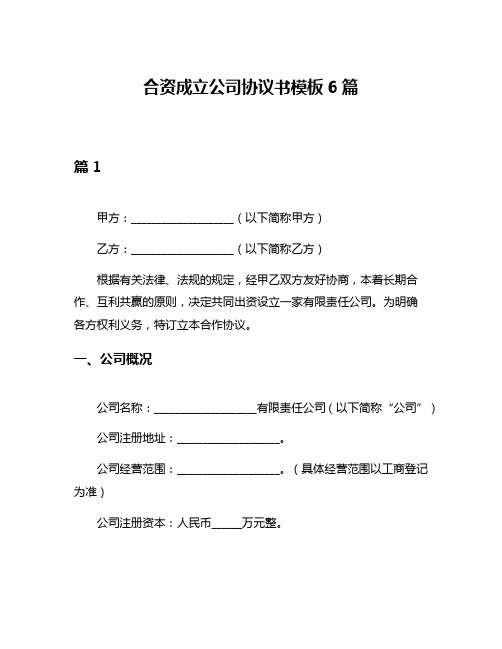 合资成立公司协议书模板 6 篇

篇 1

甲方：__________________（以下简称甲方）

乙方：__________________（以下简称乙方）

根据有关法律、法规的规定，经甲乙双方友好协商，本着长期合作、互利共赢的原则，决定共同出资设立一家有限责任公司。为明确各方权利义务，特订立本合作协议。

一、公司概况

公司名称：__________________有限责任公司（以下简称“公司”）

公司注册地址：__________________。

公司经营范围：__________________。（具体经营范围以工商登记为准）

公司注册资本：人民币_____万元整。